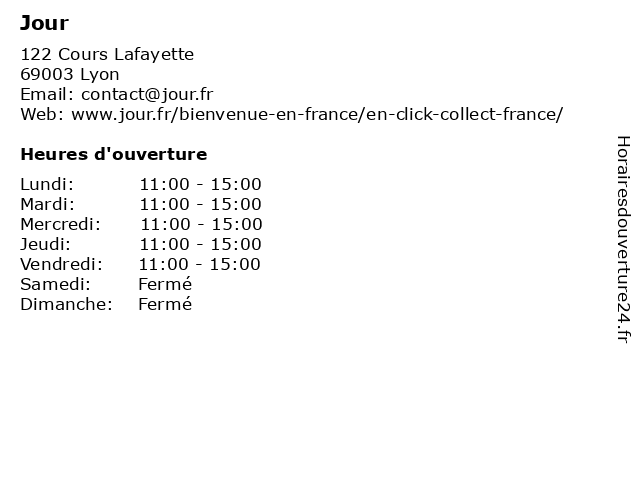 Jour

122 Cours Lafayette
69003 Lyon
Email: contact@jour.fr
Web: www.jour.fr/bienvenue-en-france/en-click-collect-france/

Heures d'ouverture

Lundi: 11:00 - 15:00
Mardi: 11:00 - 15:00
Mercredi: 11:00 - 15:00
Jeudi: 11:00 - 15:00
Vendredi: 11:00 - 15:00
Samedi: Fermé
Dimanche: Fermé

Horairesdouverture24.fr